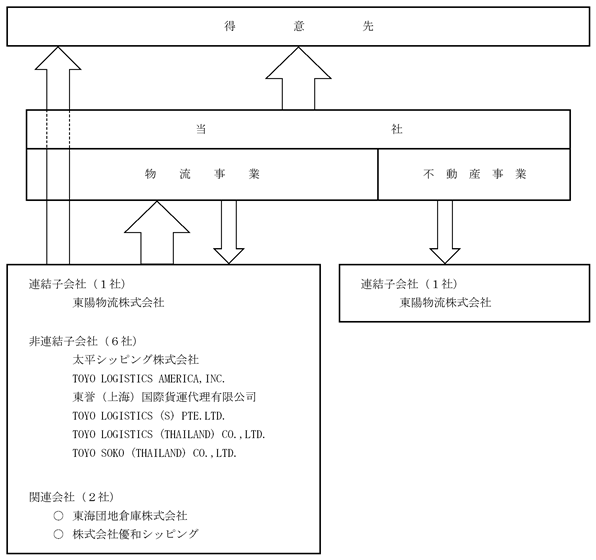 得 意 先

当 社

物 流 事 業

不 動 産 事 業

連結子会社（１社）
東陽物流株式会社

非連結子会社（６社）
太平シッピング株式会社
TOYO LOGISTICS AMERICA,INC.
東誉（上海）国際貨運代理有限公司
TOYO LOGISTICS (S) PTE.LTD.
TOYO LOGISTICS (THAILAND) CO.,LTD.
TOYO SOKO (THAILAND) CO.,LTD.

関連会社（２社）
○ 東海団地倉庫株式会社
○ 株式会社優和シッピング

連結子会社（１社）
東陽物流株式会社